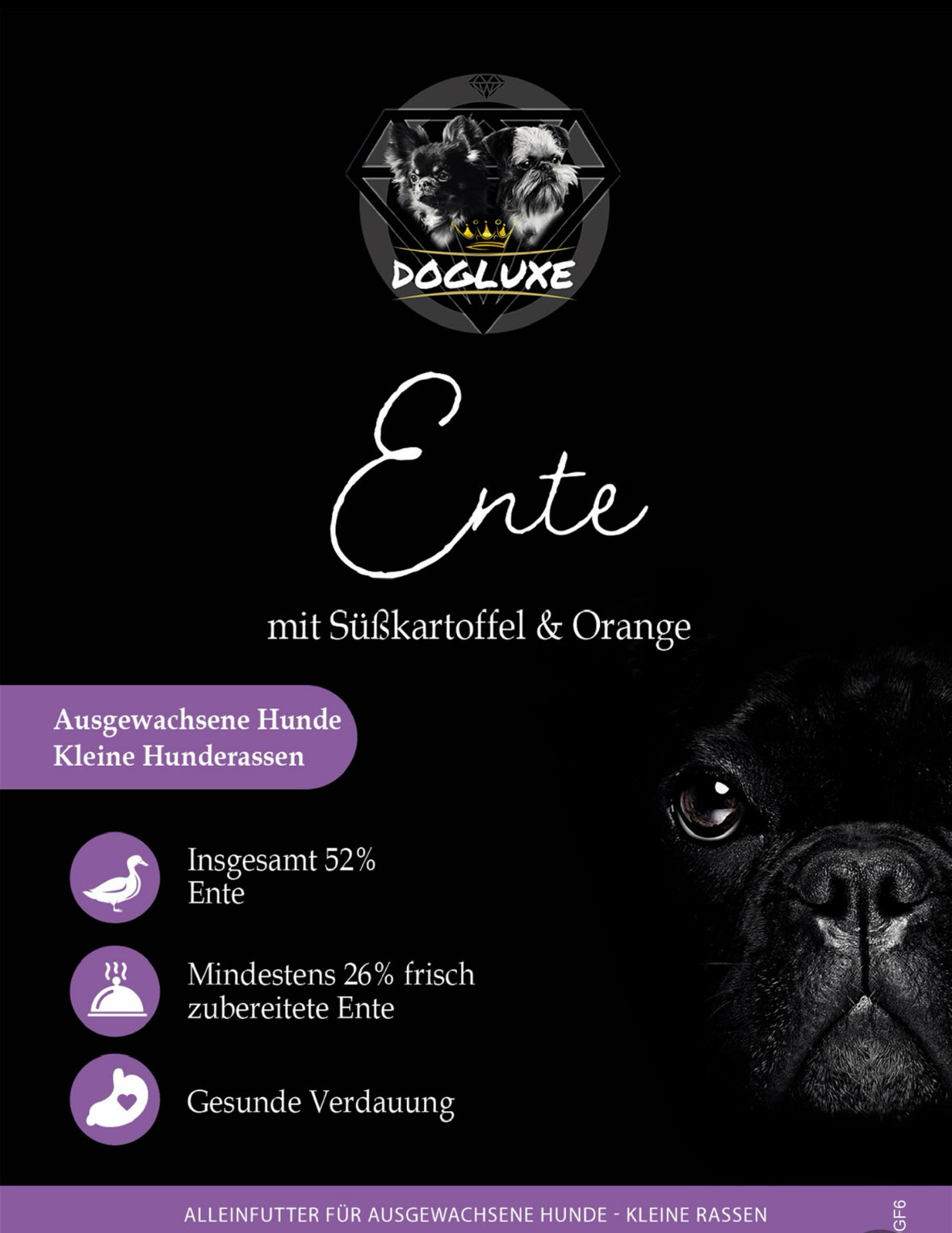 DOGLUXE

Ente

mit Süßkartoffel & Orange

Ausgewachsene Hunde
Kleine Hunderassen

Insgesamt 52%
Ente

Mindestens 26% frisch
zubereitete Ente

Gesunde Verdauung

ALLEINFUTTER FÜR AUSGEWACHSENE HUNDE - KLEINE RASSEN

GF6